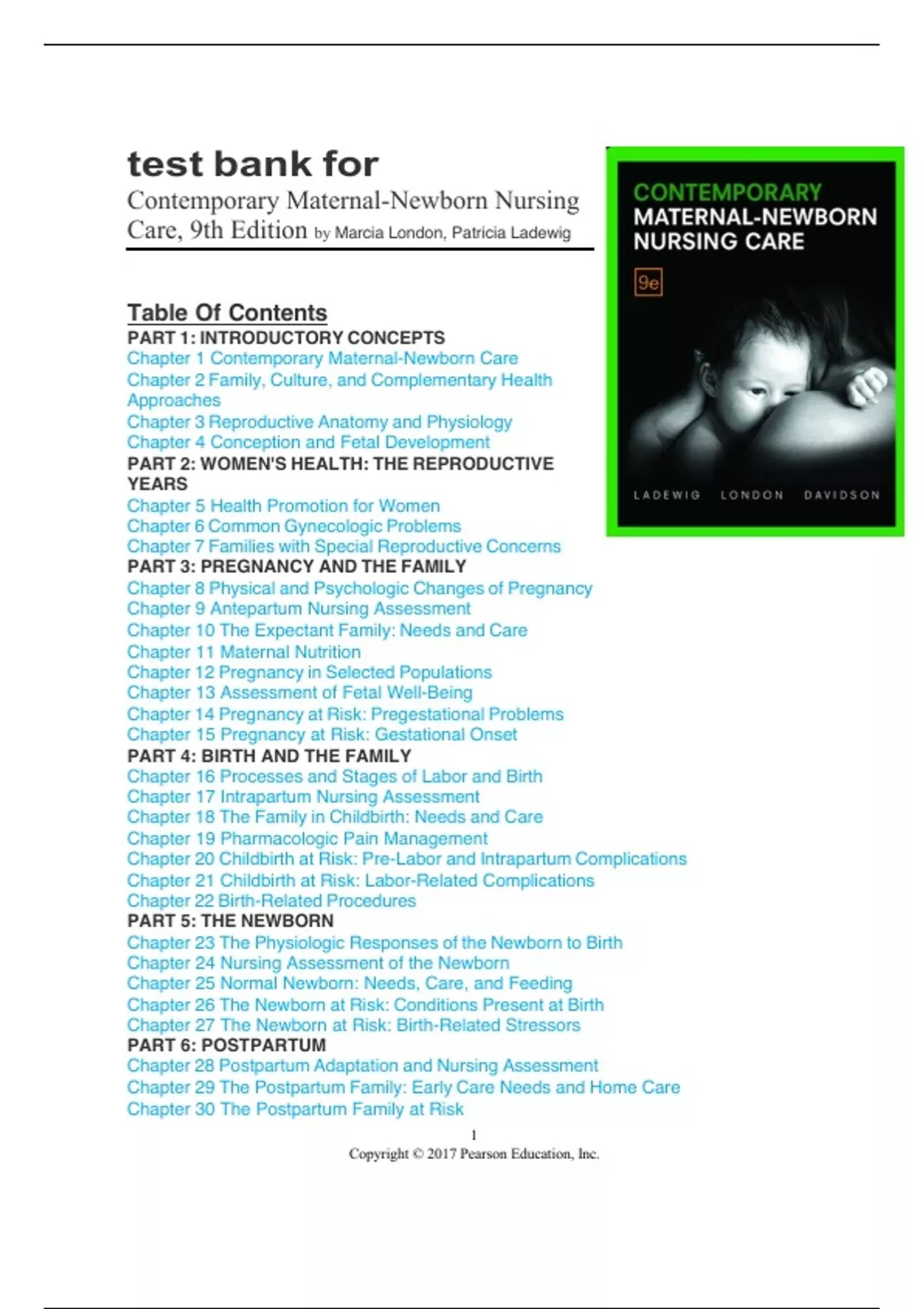 test bank for

Contemporary Maternal-Newborn Nursing Care, 9th Edition by Marcia London, Patricia Ladewig

CONTEMPORARY
MATERNAL-NEWBORN
NURSING CARE

9e

LADEWIG LONDON DAVIDSON

Table Of Contents

PART 1: INTRODUCTORY CONCEPTS
Chapter 1 Contemporary Maternal-Newborn Care
Chapter 2 Family, Culture, and Complementary Health Approaches
Chapter 3 Reproductive Anatomy and Physiology
Chapter 4 Conception and Fetal Development
PART 2: WOMEN'S HEALTH: THE REPRODUCTIVE YEARS
Chapter 5 Health Promotion for Women
Chapter 6 Common Gynecologic Problems
Chapter 7 Families with Special Reproductive Concerns
PART 3: PREGNANCY AND THE FAMILY
Chapter 8 Physical and Psychologic Changes of Pregnancy
Chapter 9 Antepartum Nursing Assessment
Chapter 10 The Expectant Family: Needs and Care
Chapter 11 Maternal Nutrition
Chapter 12 Pregnancy in Selected Populations
Chapter 13 Assessment of Fetal Well-Being
Chapter 14 Pregnancy at Risk: Pregestational Problems
Chapter 15 Pregnancy at Risk: Gestational Onset
PART 4: BIRTH AND THE FAMILY
Chapter 16 Processes and Stages of Labor and Birth
Chapter 17 Intrapartum Nursing Assessment
Chapter 18 The Family in Childbirth: Needs and Care
Chapter 19 Pharmacologic Pain Management
Chapter 20 Childbirth at Risk: Pre-Labor and Intrapartum Complications
Chapter 21 Childbirth at Risk: Labor-Related Complications
Chapter 22 Birth-Related Procedures
PART 5: THE NEWBORN
Chapter 23 The Physiologic Responses of the Newborn to Birth
Chapter 24 Nursing Assessment of the Newborn
Chapter 25 Normal Newborn: Needs, Care, and Feeding
Chapter 26 The Newborn at Risk: Conditions Present at Birth
Chapter 27 The Newborn at Risk: Birth-Related Stressors
PART 6: POSTPARTUM
Chapter 28 Postpartum Adaptation and Nursing Assessment
Chapter 29 The Postpartum Family: Early Care Needs and Home Care
Chapter 30 The Postpartum Family at Risk

1
Copyright © 2017 Pearson Education, Inc.